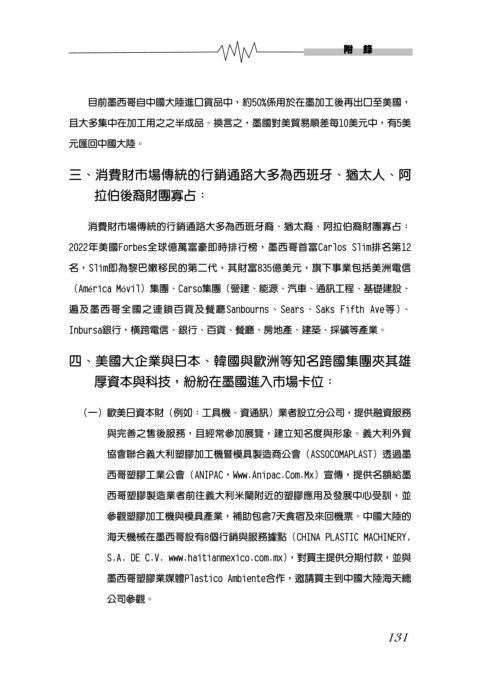 附 錄

目前墨西哥自中國大陸進口貨品中，約50%係用於在墨加工後再出口至美國，且大多集中在加工用之之半成品。換言之，墨國對美貿易順差每10美元中，有5美元匯回中國大陸。

三、消費財市場傳統的行銷通路大多為西班牙、猶太人、阿拉伯後裔財團寡占：

消費財市場傳統的行銷通路大多為西班牙裔、猶太裔、阿拉伯裔財團寡占：2022年美國Forbes全球億萬富豪即時排行榜，墨西哥首富Carlos Slim排名第12名，Slim即為黎巴嫩移民的第二代，其財富835億美元，旗下事業包括美洲電信（América Móvil）集團、Carso集團（營建、能源、汽車、通訊工程、基礎建設、遍及墨西哥全國之連鎖百貨及餐廳Sanbourns、Sears、Saks Fifth Ave等）、Inbursa銀行，橫跨電信、銀行、百貨、餐廳、房地產、建築、採礦等產業。

四、美國大企業與日本、韓國與歐洲等知名跨國集團夾其雄厚資本與科技，紛紛在墨國進入市場卡位：

（一）歐美日資本財（例如：工具機、資通訊）業者設立分公司，提供融資服務與完善之售後服務，且經常參加展覽，建立知名度與形象。義大利外貿協會聯合義大利塑膠加工機暨模具製造商公會（ASSOCOMAPLAST）透過墨西哥塑膠工業公會（ANIPAC，Www.Anipac.Com.Mx）宣傳，提供名額給墨西哥塑膠製造業者前往義大利米蘭附近的塑膠應用及發展中心受訓，並參觀塑膠加工機與模具產業，補助包含7天食宿及來回機票。中國大陸的海天機械在墨西哥設有8個行銷與服務據點（CHINA PLASTIC MACHINERY, S.A. DE C.V. www.haitianmexico.com.mx），對買主提供分期付款，並與墨西哥塑膠業媒體Plastico Ambiente合作，邀請買主到中國大陸海天總公司參觀。

131